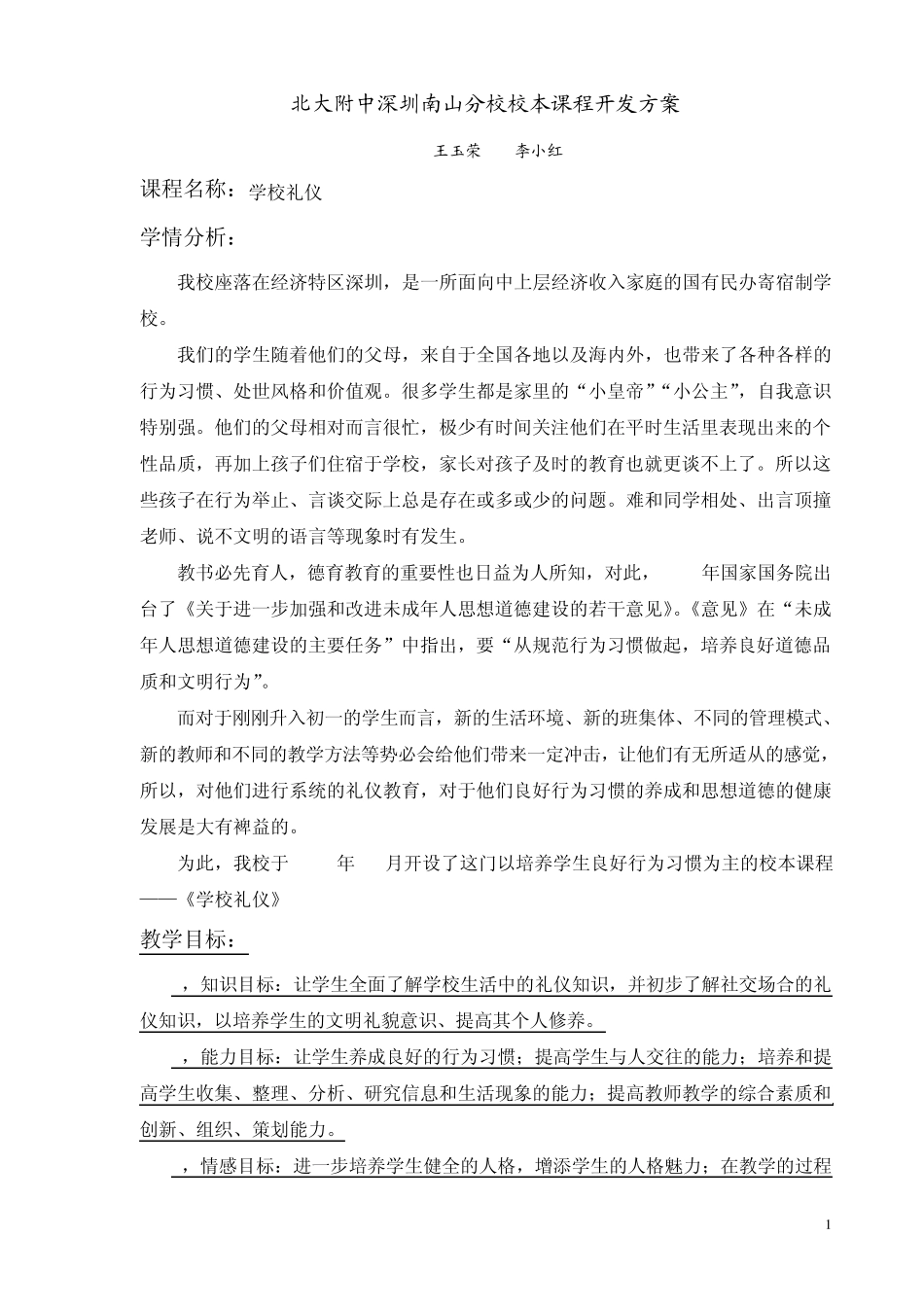 北大附中深圳南山分校校本课程开发方案

王玉荣　　李小红

课程名称：学校礼仪

学情分析：

我校座落在经济特区深圳，是一所面向中上层经济收入家庭的国有民办寄宿制学校。

我们的学生随着他们的父母，来自于全国各地以及海内外，也带来了各种各样的行为习惯、处世风格和价值观。很多学生都是家里的“小皇帝”“小公主”，自我意识特别强。他们的父母相对而言很忙，极少有时间关注他们在平时生活里表现出来的个性品质，再加上孩子们住宿于学校，家长对孩子及时的教育也就更谈不上了。所以这些孩子在行为举止、言谈交际上总是存在或多或少的问题。难和同学相处、出言顶撞老师、说不文明的语言等现象时有发生。

教书必先育人，德育教育的重要性也日益为人所知，对此，　　年国家国务院出台了《关于进一步加强和改进未成年人思想道德建设的若干意见》。《意见》在“未成年人思想道德建设的主要任务”中指出，要“从规范行为习惯做起，培养良好道德品质和文明行为”。

而对于刚刚升入初一的学生而言，新的生活环境、新的班集体、不同的管理模式、新的教师和不同的教学方法等势必会给他们带来一定冲击，让他们有无所适从的感觉，所以，对他们进行系统的礼仪教育，对于他们良好行为习惯的养成和思想道德的健康发展是大有裨益的。

为此，我校于　　年　　月开设了这门以培养学生良好行为习惯为主的校本课程——《学校礼仪》

教学目标：

，知识目标：让学生全面了解学校生活中的礼仪知识，并初步了解社交场合的礼仪知识，以培养学生的文明礼貌意识、提高其个人修养。

，能力目标：让学生养成良好的行为习惯；提高学生与人交往的能力；培养和提高学生收集、整理、分析、研究信息和生活现象的能力；提高教师教学的综合素质和创新、组织、策划能力。

，情感目标：进一步培养学生健全的人格，增添学生的人格魅力；在教学的过程

1